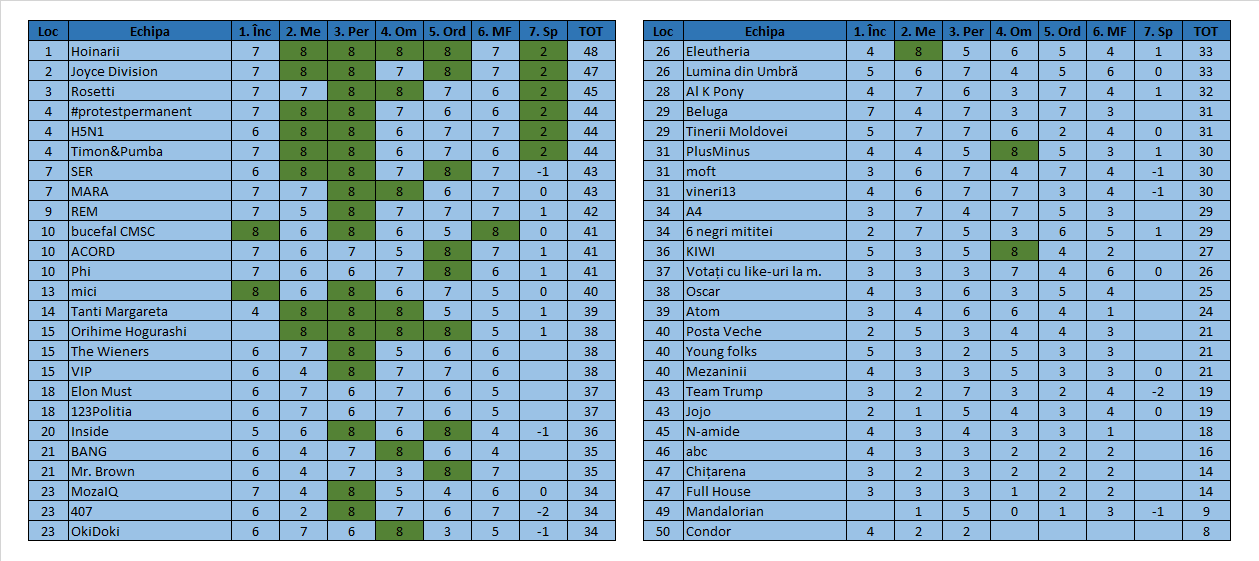 | Loc | Echipa | 1. Înc | 2. Me | 3. Per | 4. Om | 5. Ord | 6. MF | 7. Sp | TOT |
|---|---|---|---|---|---|---|---|---|---|
| 1 | Hoinarii | 7 | 8 | 8 | 8 | 8 | 7 | 2 | 48 |
| 2 | Joyce Division | 7 | 8 | 8 | 7 | 8 | 7 | 2 | 47 |
| 3 | Rosetti | 7 | 7 | 8 | 8 | 7 | 6 | 2 | 45 |
| 4 | #protestpermanent | 7 | 8 | 8 | 7 | 6 | 6 | 2 | 44 |
| 4 | H5N1 | 6 | 8 | 8 | 6 | 7 | 7 | 2 | 44 |
| 4 | Timon&Pumba | 7 | 8 | 8 | 6 | 7 | 6 | 2 | 44 |
| 7 | SER | 6 | 8 | 8 | 7 | 8 | 7 | -1 | 43 |
| 7 | MARA | 7 | 7 | 8 | 8 | 6 | 7 | 0 | 43 |
| 9 | REM | 7 | 5 | 8 | 7 | 7 | 7 | 1 | 42 |
| 10 | bucefal CMSC | 8 | 6 | 8 | 6 | 5 | 8 | 0 | 41 |
| 10 | ACORD | 7 | 6 | 7 | 5 | 8 | 7 | 1 | 41 |
| 10 | Phi | 7 | 6 | 6 | 7 | 8 | 6 | 1 | 41 |
| 13 | mici | 8 | 6 | 8 | 6 | 7 | 5 | 0 | 40 |
| 14 | Tanti Margareta | 4 | 8 | 8 | 8 | 5 | 5 | 1 | 39 |
| 15 | Orihime Hogurashi |  | 8 | 8 | 8 | 8 | 5 | 1 | 38 |
| 15 | The Wieners | 6 | 7 | 8 | 5 | 6 | 6 |  | 38 |
| 15 | VIP | 6 | 4 | 8 | 7 | 7 | 6 |  | 38 |
| 18 | Elon Must | 6 | 7 | 6 | 7 | 6 | 5 |  | 37 |
| 18 | 123Politia | 6 | 7 | 6 | 7 | 6 | 5 |  | 37 |
| 20 | Inside | 5 | 6 | 8 | 6 | 8 | 4 | -1 | 36 |
| 21 | BANG | 6 | 4 | 7 | 8 | 6 | 4 |  | 35 |
| 21 | Mr. Brown | 6 | 4 | 7 | 3 | 8 | 7 |  | 35 |
| 23 | MozaIQ | 7 | 4 | 8 | 5 | 4 | 6 | 0 | 34 |
| 23 | 407 | 6 | 2 | 8 | 7 | 6 | 7 | -2 | 34 |
| 23 | OkiDoki | 6 | 7 | 6 | 8 | 3 | 5 | -1 | 34 |

| Loc | Echipa | 1. Înc | 2. Me | 3. Per | 4. Om | 5. Ord | 6. MF | 7. Sp | TOT |
|---|---|---|---|---|---|---|---|---|---|
| 26 | Eleutheria | 4 | 8 | 5 | 6 | 5 | 4 | 1 | 33 |
| 26 | Lumina din Umbră | 5 | 6 | 7 | 4 | 5 | 6 | 0 | 33 |
| 28 | Al K Pony | 4 | 7 | 6 | 3 | 7 | 4 | 1 | 32 |
| 29 | Beluga | 7 | 4 | 7 | 3 | 7 | 3 |  | 31 |
| 29 | Tinerii Moldovei | 5 | 7 | 7 | 6 | 2 | 4 | 0 | 31 |
| 31 | PlusMinus | 4 | 4 | 5 | 8 | 5 | 3 | 1 | 30 |
| 31 | moft | 3 | 6 | 7 | 4 | 7 | 4 | -1 | 30 |
| 31 | vineri13 | 4 | 6 | 7 | 7 | 3 | 4 | -1 | 30 |
| 34 | A4 | 3 | 7 | 4 | 7 | 5 | 3 |  | 29 |
| 34 | 6 negri mititei | 2 | 7 | 5 | 3 | 6 | 5 | 1 | 29 |
| 36 | KIWI | 5 | 3 | 5 | 8 | 4 | 2 |  | 27 |
| 37 | Votați cu like-uri la m. | 3 | 3 | 3 | 7 | 4 | 6 | 0 | 26 |
| 38 | Oscar | 4 | 3 | 6 | 3 | 5 | 4 |  | 25 |
| 39 | Atom | 3 | 4 | 6 | 6 | 4 | 1 |  | 24 |
| 40 | Posta Veche | 2 | 5 | 3 | 4 | 4 | 3 |  | 21 |
| 40 | Young folks | 5 | 3 | 2 | 5 | 3 | 3 |  | 21 |
| 40 | Mezaninii | 4 | 3 | 3 | 5 | 3 | 3 | 0 | 21 |
| 43 | Team Trump | 3 | 2 | 7 | 3 | 2 | 4 | -2 | 19 |
| 43 | Jojo | 2 | 1 | 5 | 4 | 3 | 4 | 0 | 19 |
| 45 | N-amide | 4 | 3 | 4 | 3 | 3 | 1 |  | 18 |
| 46 | abc | 4 | 3 | 3 | 2 | 2 | 2 |  | 16 |
| 47 | Chițarena | 3 | 2 | 3 | 2 | 2 | 2 |  | 14 |
| 47 | Full House | 3 | 3 | 3 | 1 | 2 | 2 |  | 14 |
| 49 | Mandalorian |  | 1 | 5 | 0 | 1 | 3 | -1 | 9 |
| 50 | Condor | 4 | 2 | 2 |  |  |  |  | 8 |